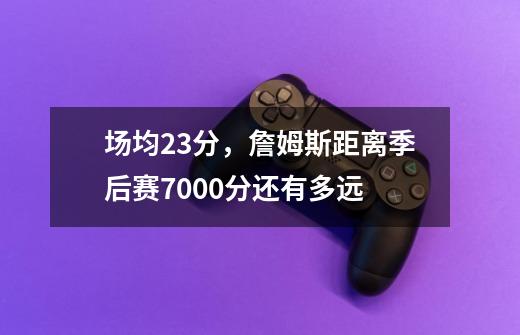 场均23分，詹姆斯距离季后赛7000分还有多远